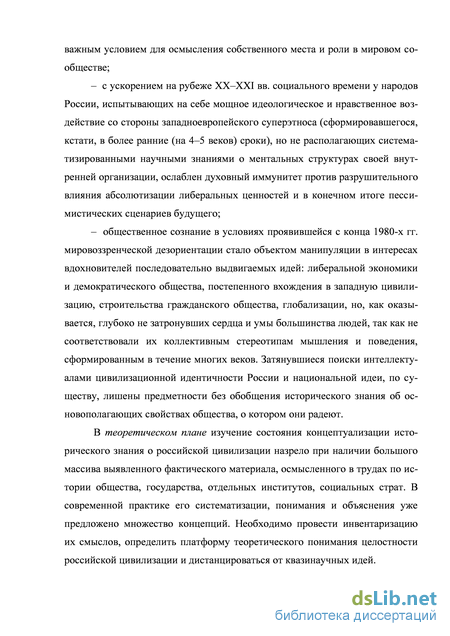 важным условием для осмысления собственного места и роли в мировом сообществе;

– с ускорением на рубеже XX–XXI вв. социального времени у народов России, испытывающих на себе мощное идеологическое и нравственное воздействие со стороны западноевропейского суперэтноса (сформировавшегося, кстати, в более ранние (на 4–5 веков) сроки), но не располагающих систематизированными научными знаниями о ментальных структурах своей внутренней организации, ослаблен духовный иммунитет против разрушительного влияния абсолютизации либеральных ценностей и в конечном итоге пессимистических сценариев будущего;

– общественное сознание в условиях проявившейся с конца 1980-х гг. мировоззренческой дезориентации стало объектом манипуляции в интересах вдохновителей последовательно выдвигаемых идей: либеральной экономики и демократического общества, постепенного вхождения в западную цивилизацию, строительства гражданского общества, глобализации, но, как оказывается, глубоко не затронувших сердца и умы большинства людей, так как не соответствовали их коллективным стереотипам мышления и поведения, сформированным в течение многих веков. Затянувшиеся поиски интеллектуалами цивилизационной идентичности России и национальной идеи, по существу, лишены предметности без обобщения исторического знания об основополагающих свойствах общества, о котором они радеют.

В теоретическом плане изучение состояния концептуализации исторического знания о российской цивилизации назрело при наличии большого массива выявленного фактического материала, осмысленного в трудах по истории общества, государства, отдельных институтов, социальных страт. В современной практике его систематизации, понимания и объяснения уже предложено множество концепций. Необходимо провести инвентаризацию их смыслов, определить платформу теоретического понимания целостности российской цивилизации и дистанцироваться от квазинаучных идей.

dsLib.net
библиотека диссертаций